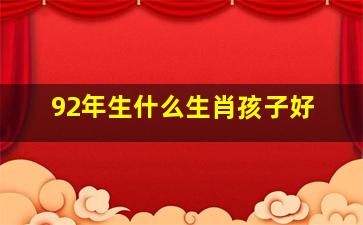 92年生什么生肖孩子好